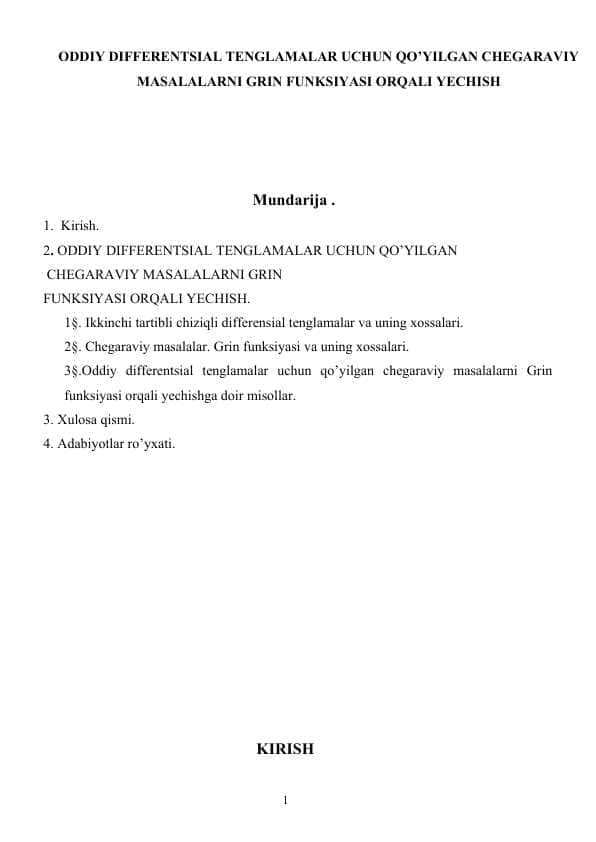 ODDIY DIFFERENTSIAL TENGLAMALAR UCHUN QO'YILGAN CHEGARAVIY MASALALARNI GRIN FUNKSIYASI ORQALI YECHISH

Mundarija .

1. Kirish.
2. ODDIY DIFFERENTSIAL TENGLAMALAR UCHUN QO'YILGAN CHEGARAVIY MASALALARNI GRIN FUNKSIYASI ORQALI YECHISH.
1§. Ikkinchi tartibli chiziqli differensial tenglamalar va uning xossalari.
2§. Chegaraviy masalalar. Grin funksiyasi va uning xossalari.
3§.Oddiy differentsial tenglamalar uchun qo'yilgan chegaraviy masalalarni Grin funksiyasi orqali yechishga doir misollar.
3. Xulosa qismi.
4. Adabiyotlar ro'yxati.

KIRISH

1